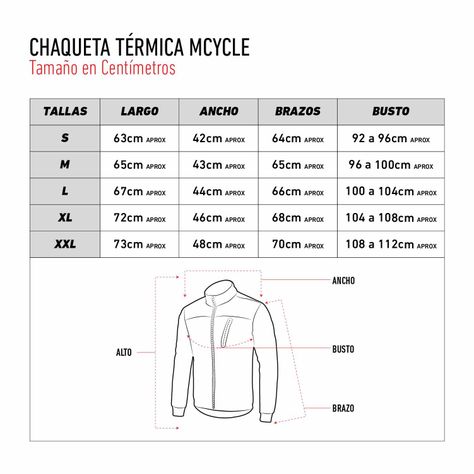 CHAQUETA TÉRMICA MCYCLE
Tamaño en Centímetros

| TALLAS | LARGO | ANCHO | BRAZOS | BUSTO |
|---|---|---|---|---|
| S | 63cm APROX | 42cm APROX | 64cm APROX | 92 a 96cm APROX |
| M | 65cm APROX | 43cm APROX | 65cm APROX | 96 a 100cm APROX |
| L | 67cm APROX | 44cm APROX | 66cm APROX | 100 a 104cm APROX |
| XL | 72cm APROX | 46cm APROX | 68cm APROX | 104 a 108cm APROX |
| XXL | 73cm APROX | 48cm APROX | 70cm APROX | 108 a 112cm APROX |

ANCHO
ALTO
BUSTO
BRAZO